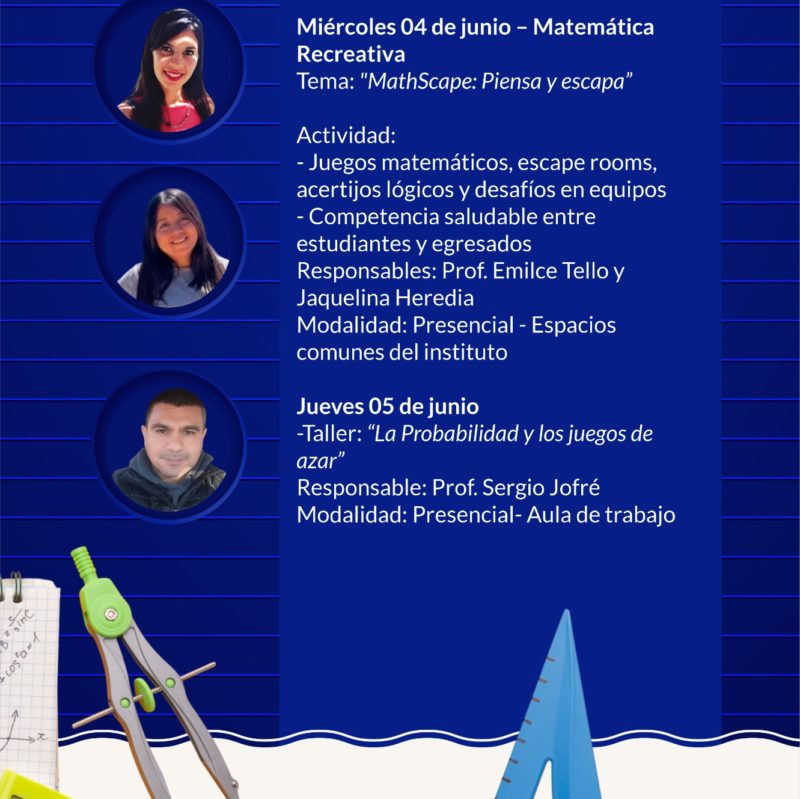 Miércoles 04 de junio – Matemática Recreativa
Tema: "MathScape: Piensa y escapa"

Actividad:
- Juegos matemáticos, escape rooms, acertijos lógicos y desafíos en equipos
- Competencia saludable entre estudiantes y egresados
Responsables: Prof. Emilce Tello y Jaquelina Heredia
Modalidad: Presencial - Espacios comunes del instituto

Jueves 05 de junio
-Taller: "La Probabilidad y los juegos de azar"
Responsable: Prof. Sergio Jofré
Modalidad: Presencial- Aula de trabajo